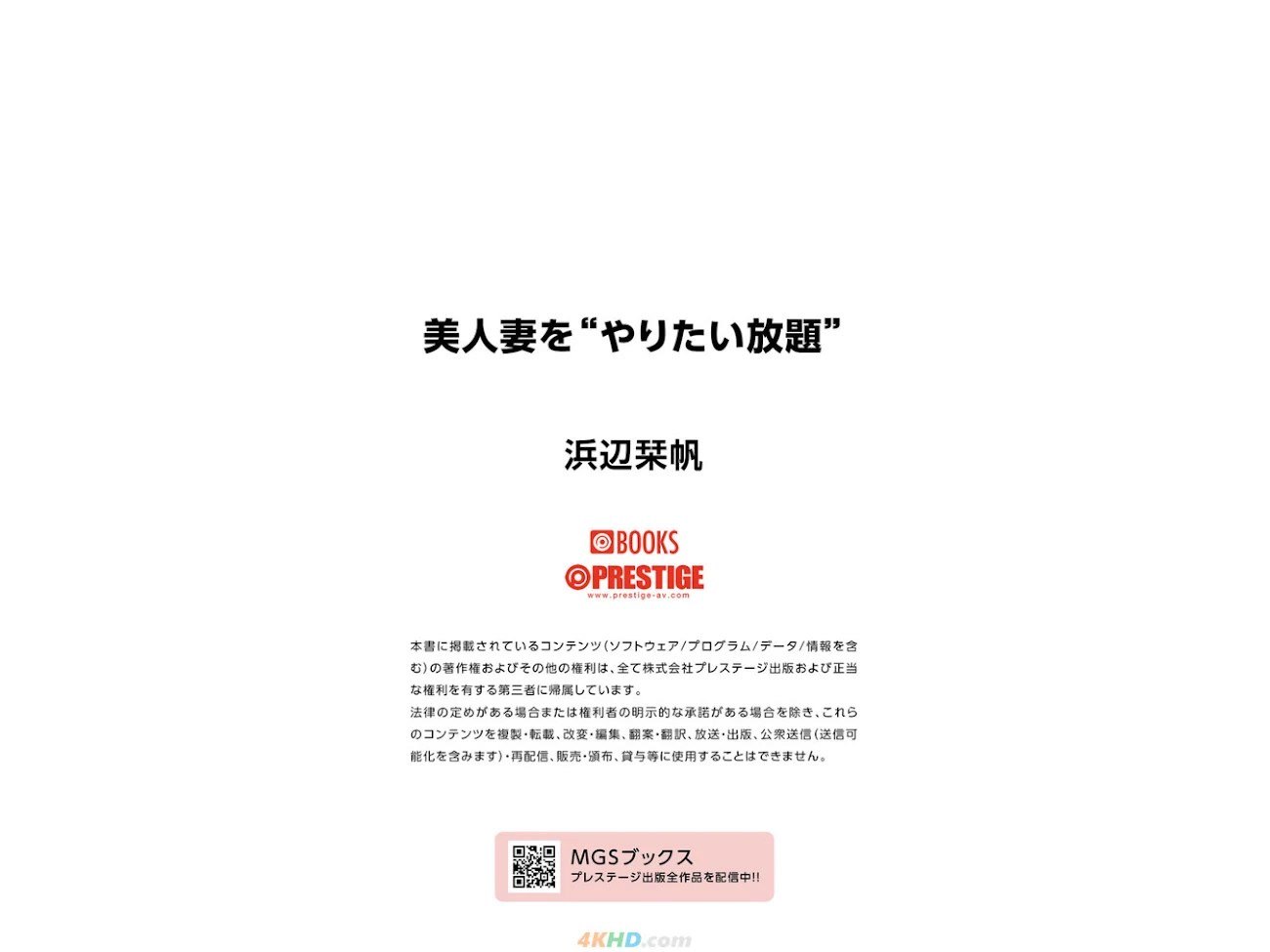 美人妻を“やりたい放題”

浜辺栞帆

BOOKS
PRESTIGE
www.prestige-av.com

本書に掲載されているコンテンツ(ソフトウェア/プログラム/データ/情報を含む)の著作権およびその他の権利は、全て株式会社プレステージ出版および正当な権利を有する第三者に帰属しています。
法律の定めがある場合または権利者の明示的な承諾がある場合を除き、これらのコンテンツを複製・転載、改変・編集、翻案・翻訳、放送・出版、公衆送信(送信可能化を含みます)・再配信、販売・頒布、貸与等に使用することはできません。

MGSブックス
プレステージ出版全作品を配信中!!

4KHD.com